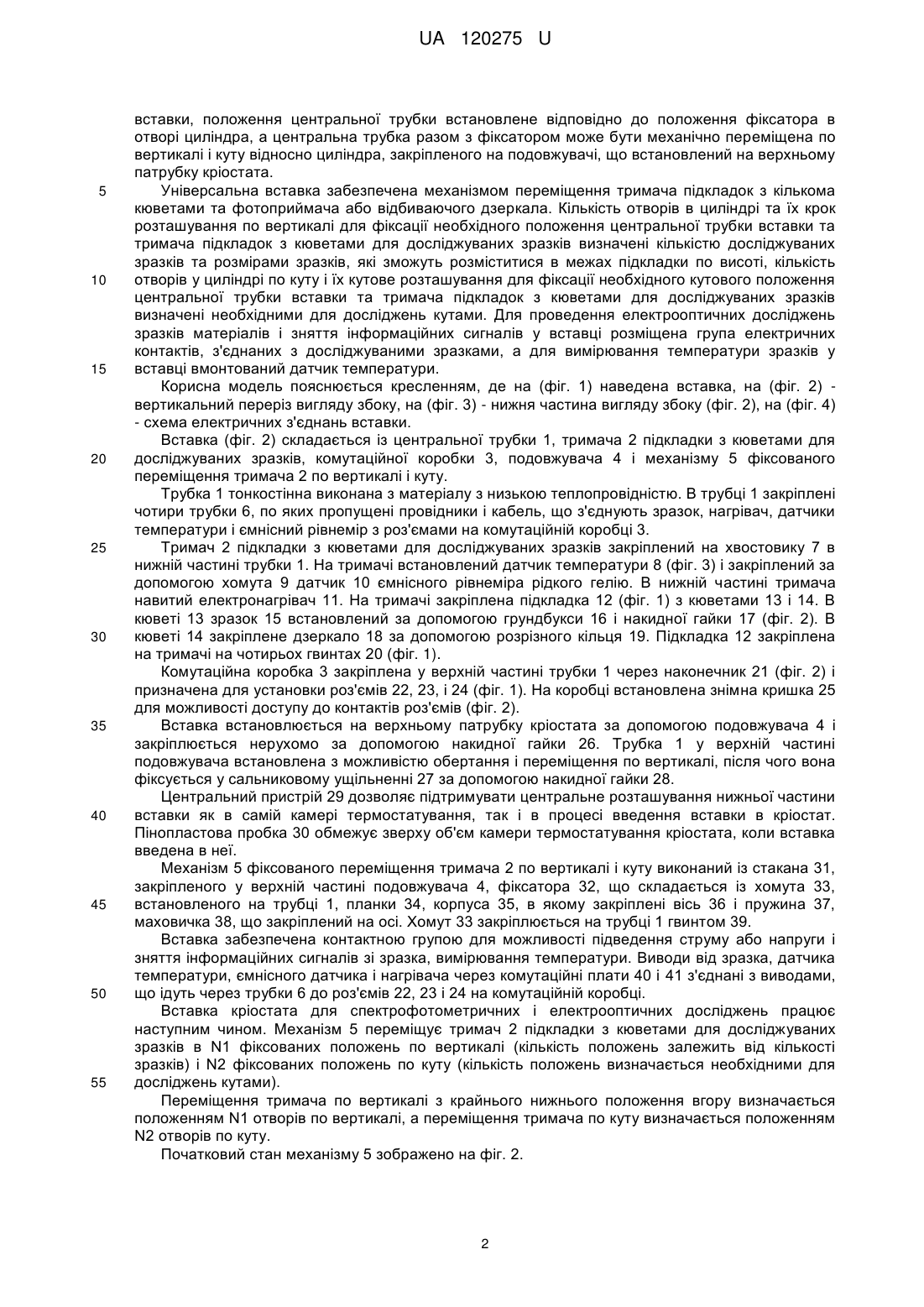 UA 120275 U

вставки, положення центральної трубки встановлене відповідно до положення фіксатора в отворі циліндра, а центральна трубка разом з фіксатором може бути механічно переміщена по вертикалі і куту відносно циліндра, закріпленого на подовжувачі, що встановлений на верхньому патрубку кріостата.

5 Універсальна вставка забезпечена механізмом переміщення тримача підкладок з кількома кюветами та фотоприймача або відбиваючого дзеркала. Кількість отворів в циліндрі та їх крок розташування по вертикалі для фіксації необхідного положення центральної трубки вставки та тримача підкладок з кюветами для досліджуваних зразків визначені кількістю досліджуваних зразків та розмірами зразків, які зможуть розміститися в межах підкладки по висоті, кількість 10 отворів у циліндрі по куту і їх кутове розташування для фіксації необхідного кутового положення центральної трубки вставки та тримача підкладок з кюветами для досліджуваних зразків визначені необхідними для досліджень кутами. Для проведення електрооптичних досліджень зразків матеріалів і зняття інформаційних сигналів у вставці розміщена група електричних контактів, з'єднаних з досліджуваними зразками, а для вимірювання температури зразків у 15 вставці вмонтований датчик температури.

Корисна модель пояснюється кресленням, де на (фіг. 1) наведена вставка, на (фіг. 2) - вертикальний переріз вигляду збоку, на (фіг. 3) - нижня частина вигляду збоку (фіг. 2), на (фіг. 4) - схема електричних з'єднань вставки.

Вставка (фіг. 2) складається із центральної трубки 1, тримача 2 підкладки з кюветами для 20 досліджуваних зразків, комутаційної коробки 3, подовжувача 4 і механізму 5 фіксованого переміщення тримача 2 по вертикалі і куту.

Трубка 1 тонкостінна виконана з матеріалу з низькою теплопровідністю. В трубці 1 закріплені чотири трубки 6, по яких пропущені провідники і кабель, що з'єднують зразок, нагрівач, датчики температури і ємнісний рівнемір з роз'ємами на комутаційній коробці 3.

25 Тримач 2 підкладки з кюветами для досліджуваних зразків закріплений на хвостовику 7 в нижній частині трубки 1. На тримачі встановлений датчик температури 8 (фіг. 3) і закріплений за допомогою хомута 9 датчик 10 ємнісного рівнеміра рідкого гелію. В нижній частині тримача навитий електронагрівач 11. На тримачі закріплена підкладка 12 (фіг. 1) з кюветами 13 і 14. В кюветі 13 зразок 15 встановлений за допомогою грундбукси 16 і накидної гайки 17 (фіг. 2). В 30 кюветі 14 закріплене дзеркало 18 за допомогою розрізного кільця 19. Підкладка 12 закріплена на тримачі на чотирьох гвинтах 20 (фіг. 1).

Комутаційна коробка 3 закріплена у верхній частині трубки 1 через наконечник 21 (фіг. 2) і призначена для установки роз'ємів 22, 23, і 24 (фіг. 1). На коробці встановлена знімна кришка 25 для можливості доступу до контактів роз'ємів (фіг. 2).

35 Вставка встановлюється на верхньому патрубку кріостата за допомогою подовжувача 4 і закріплюється нерухомо за допомогою накидної гайки 26. Трубка 1 у верхній частині подовжувача встановлена з можливістю обертання і переміщення по вертикалі, після чого вона фіксується у сальниковому ущільненні 27 за допомогою накидної гайки 28.

Центральний пристрій 29 дозволяє підтримувати центральне розташування нижньої частини 40 вставки як в самій камері термостатування, так і в процесі введення вставки в кріостат. Пінопластова пробка 30 обмежує зверху об'єм камери термостатування кріостата, коли вставка введена в неї.

Механізм 5 фіксованого переміщення тримача 2 по вертикалі і куту виконаний із стакана 31, закріпленого у верхній частині подовжувача 4, фіксатора 32, що складається із хомута 33, 45 встановленого на трубці 1, планки 34, корпуса 35, в якому закріплені вісь 36 і пружина 37, маховичка 38, що закріплений на осі. Хомут 33 закріплюється на трубці 1 гвинтом 39.

Вставка забезпечена контактною групою для можливості підведення струму або напруги і зняття інформаційних сигналів зі зразка, вимірювання температури. Виводи від зразка, датчика температури, ємнісного датчика і нагрівача через комутаційні плати 40 і 41 з'єднані з виводами, 50 що ідуть через трубки 6 до роз'ємів 22, 23 і 24 на комутаційній коробці.

Вставка кріостата для спектрофотометричних і електрооптичних досліджень працює наступним чином. Механізм 5 переміщує тримач 2 підкладки з кюветами для досліджуваних зразків в N1 фіксованих положень по вертикалі (кількість положень залежить від кількості зразків) і N2 фіксованих положень по куту (кількість положень визначається необхідними для 55 досліджень кутами).

Переміщення тримача по вертикалі з крайнього нижнього положення вгору визначається положенням N1 отворів по вертикалі, а переміщення тримача по куту визначається положенням N2 отворів по куту.

Початковий стан механізму 5 зображено на фіг. 2.

2